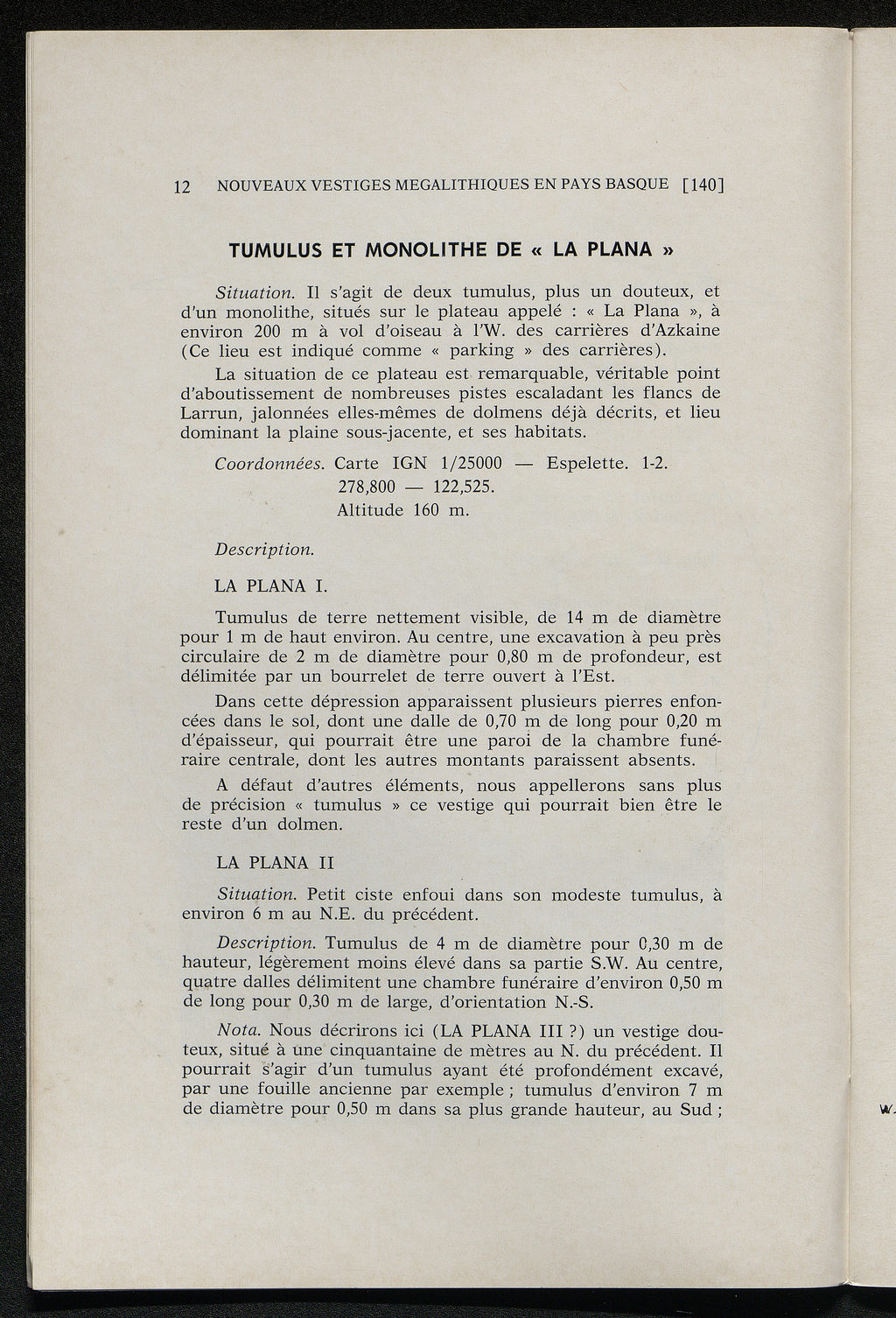 12 NOUVEAUX VESTIGES MEGALITHIQUES EN PAYS BASQUE [140]

TUMULUS ET MONOLITHE DE « LA PLANA »

Situation. Il s'agit de deux tumulus, plus un douteux, et d'un monolithe, situés sur le plateau appelé : « La Plana », à environ 200 m à vol d'oiseau à l'W. des carrières d'Azkaine (Ce lieu est indiqué comme « parking » des carrières).

La situation de ce plateau est remarquable, véritable point d'aboutissement de nombreuses pistes escaladant les flancs de Larrun, jalonnées elles-mêmes de dolmens déjà décrits, et lieu dominant la plaine sous-jacente, et ses habitats.

Coordonnées. Carte IGN 1/25000 — Espelette. 1-2.
278,800 — 122,525.
Altitude 160 m.

Description.

LA PLANA I.

Tumulus de terre nettement visible, de 14 m de diamètre pour 1 m de haut environ. Au centre, une excavation à peu près circulaire de 2 m de diamètre pour 0,80 m de profondeur, est délimitée par un bourrelet de terre ouvert à l'Est.

Dans cette dépression apparaissent plusieurs pierres enfoncées dans le sol, dont une dalle de 0,70 m de long pour 0,20 m d'épaisseur, qui pourrait être une paroi de la chambre funéraire centrale, dont les autres montants paraissent absents.

A défaut d'autres éléments, nous appellerons sans plus de précision « tumulus » ce vestige qui pourrait bien être le reste d'un dolmen.

LA PLANA II

Situation. Petit ciste enfoui dans son modeste tumulus, à environ 6 m au N.E. du précédent.

Description. Tumulus de 4 m de diamètre pour 0,30 m de hauteur, légèrement moins élevé dans sa partie S.W. Au centre, quatre dalles délimitent une chambre funéraire d'environ 0,50 m de long pour 0,30 m de large, d'orientation N.-S.

Nota. Nous décrirons ici (LA PLANA III ?) un vestige douteux, situé à une cinquantaine de mètres au N. du précédent. Il pourrait s'agir d'un tumulus ayant été profondément excavé, par une fouille ancienne par exemple ; tumulus d'environ 7 m de diamètre pour 0,50 m dans sa plus grande hauteur, au Sud ;